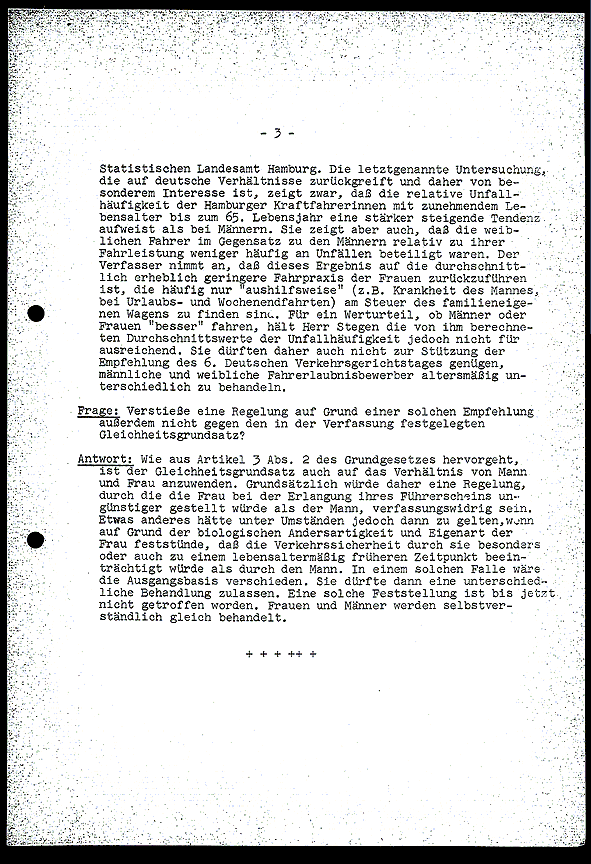 - 3 -

Statistischen Landesamt Hamburg. Die letztgenannte Untersuchung, die auf deutsche Verhältnisse zurückgreift und daher von besonderem Interesse ist, zeigt zwar, daß die relative Unfallhäufigkeit der Hamburger Kraftfahrerinnen mit zunehmendem Lebensalter bis zum 65. Lebensjahr eine stärker steigende Tendenz aufweist als bei Männern. Sie zeigt aber auch, daß die weiblichen Fahrer im Gegensatz zu den Männern relativ zu ihrer Fahrleistung weniger häufig an Unfällen beteiligt waren. Der Verfasser nimmt an, daß dieses Ergebnis auf die durchschnittlich erheblich geringere Fahrpraxis der Frauen zurückzuführen ist, die häufig nur "aushilfsweise" (z.B. Krankheit des Mannes, bei Urlaubs- und Wochenendfahrten) am Steuer des familieneigenen Wagens zu finden sind. Für ein Werturteil, ob Männer oder Frauen "besser" fahren, hält Herr Stegen die von ihm berechneten Durchschnittswerte der Unfallhäufigkeit jedoch nicht für ausreichend. Sie dürften daher auch nicht zur Stützung der Empfehlung des 6. Deutschen Verkehrsgerichtstages genügen, männliche und weibliche Fahrerlaubnisbewerber altersmäßig unterschiedlich zu behandeln.

Frage: Verstieße eine Regelung auf Grund einer solchen Empfehlung außerdem nicht gegen den in der Verfassung festgelegten Gleichheitsgrundsatz?

Antwort: Wie aus Artikel 3 Abs. 2 des Grundgesetzes hervorgeht, ist der Gleichheitsgrundsatz auch auf das Verhältnis von Mann und Frau anzuwenden. Grundsätzlich würde daher eine Regelung, durch die die Frau bei der Erlangung ihres Führerscheins ungünstiger gestellt würde als der Mann, verfassungswidrig sein. Etwas anderes hätte unter Umständen jedoch dann zu gelten, wenn auf Grund der biologischen Andersartigkeit und Eigenart der Frau feststünde, daß die Verkehrssicherheit durch sie besonders oder auch zu einem lebensaltermäßig früheren Zeitpunkt beeinträchtigt würde als durch den Mann. In einem solchen Falle wäre die Ausgangsbasis verschieden. Sie dürfte dann eine unterschiedliche Behandlung zulassen. Eine solche Feststellung ist bis jetzt nicht getroffen worden. Frauen und Männer werden selbstverständlich gleich behandelt.

+ + + ++ +